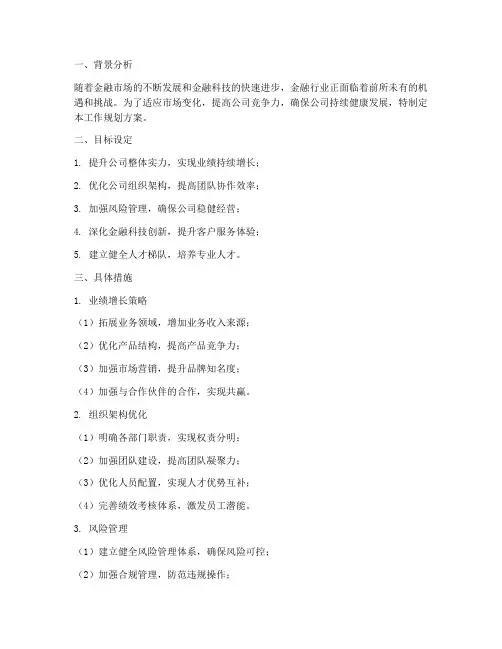 一、背景分析

随着金融市场的不断发展和金融科技的快速进步，金融行业正面临着前所未有的机遇和挑战。为了适应市场变化，提高公司竞争力，确保公司持续健康发展，特制定本工作规划方案。

二、目标设定

1. 提升公司整体实力，实现业绩持续增长；

2. 优化公司组织架构，提高团队协作效率；

3. 加强风险管理，确保公司稳健经营；

4. 深化金融科技创新，提升客户服务体验；

5. 建立健全人才梯队，培养专业人才。

三、具体措施

1. 业绩增长策略

（1）拓展业务领域，增加业务收入来源；

（2）优化产品结构，提高产品竞争力；

（3）加强市场营销，提升品牌知名度；

（4）加强与合作伙伴的合作，实现共赢。

2. 组织架构优化

（1）明确各部门职责，实现权责分明；

（2）加强团队建设，提高团队凝聚力；

（3）优化人员配置，实现人才优势互补；

（4）完善绩效考核体系，激发员工潜能。

3. 风险管理

（1）建立健全风险管理体系，确保风险可控；

（2）加强合规管理，防范违规操作；